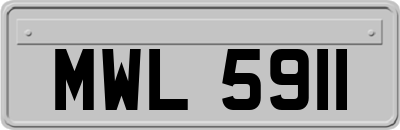 MWL 5911